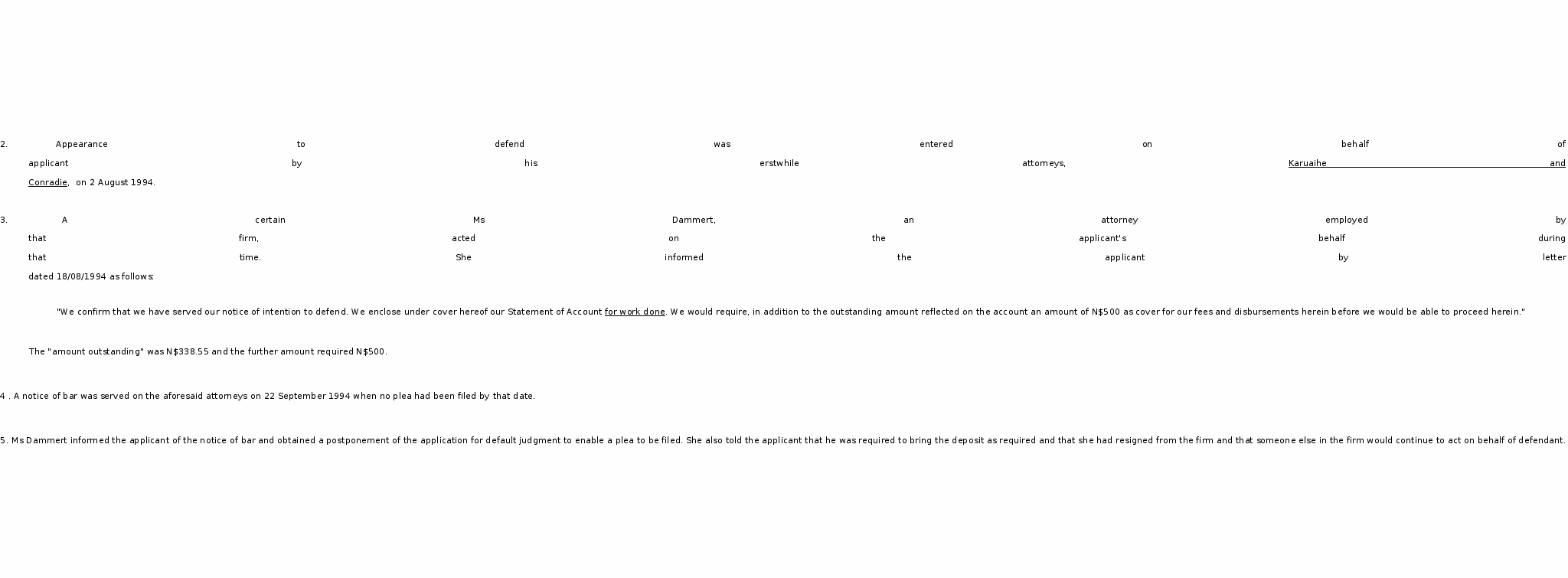 2. Appearance to defend was entered on behalf of applicant by his erstwhile attorneys, Karuaihe and Conradie, on 2 August 1994.

3. A certain Ms Dammert, an attorney employed by that firm, acted on the applicant's behalf during that time. She informed the applicant by letter dated 18/08/1994 as follows:

"We confirm that we have served our notice of intention to defend. We enclose under cover hereof our Statement of Account for work done. We would require, in addition to the outstanding amount reflected on the account an amount of N$500 as cover for our fees and disbursements herein before we would be able to proceed herein."

The "amount outstanding" was N$338.55 and the further amount required N$500.

4 . A notice of bar was served on the aforesaid attorneys on 22 September 1994 when no plea had been filed by that date.

5. Ms Dammert informed the applicant of the notice of bar and obtained a postponement of the application for default judgment to enable a plea to be filed. She also told the applicant that he was required to bring the deposit as required and that she had resigned from the firm and that someone else in the firm would continue to act on behalf of defendant.